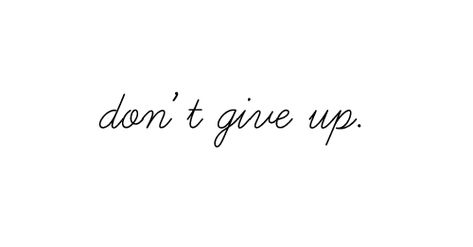 don't give up.